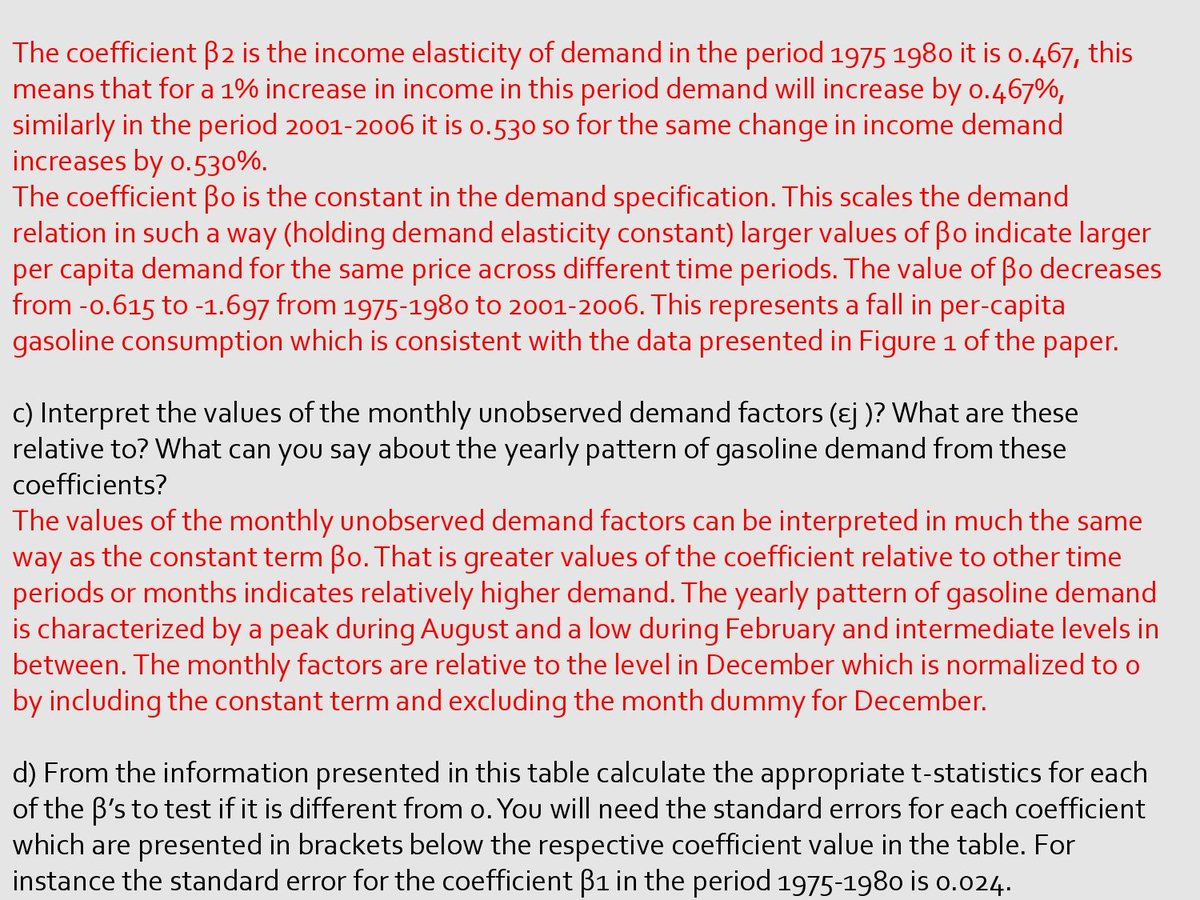 The coefficient β2 is the income elasticity of demand in the period 1975 1980 it is 0.467, this means that for a 1% increase in income in this period demand will increase by 0.467%, similarly in the period 2001-2006 it is 0.530 so for the same change in income demand increases by 0.530%.
The coefficient β0 is the constant in the demand specification. This scales the demand relation in such a way (holding demand elasticity constant) larger values of β0 indicate larger per capita demand for the same price across different time periods. The value of β0 decreases from -0.615 to -1.697 from 1975-1980 to 2001-2006. This represents a fall in per-capita gasoline consumption which is consistent with the data presented in Figure 1 of the paper.

c) Interpret the values of the monthly unobserved demand factors (εj )? What are these relative to? What can you say about the yearly pattern of gasoline demand from these coefficients?
The values of the monthly unobserved demand factors can be interpreted in much the same way as the constant term β0. That is greater values of the coefficient relative to other time periods or months indicates relatively higher demand. The yearly pattern of gasoline demand is characterized by a peak during August and a low during February and intermediate levels in between. The monthly factors are relative to the level in December which is normalized to 0 by including the constant term and excluding the month dummy for December.

d) From the information presented in this table calculate the appropriate t-statistics for each of the β's to test if it is different from 0. You will need the standard errors for each coefficient which are presented in brackets below the respective coefficient value in the table. For instance the standard error for the coefficient β1 in the period 1975-1980 is 0.024.